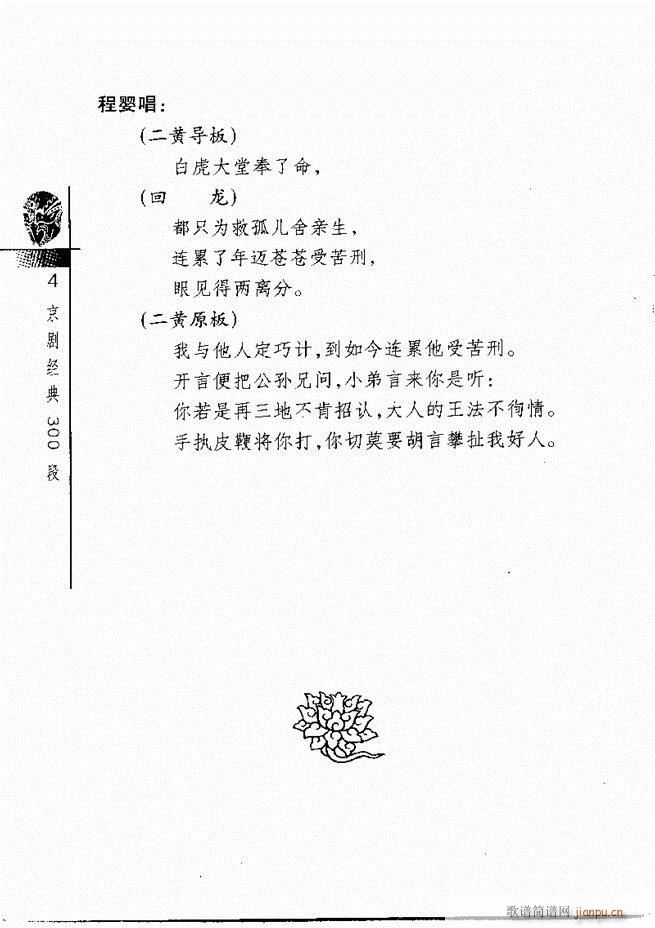 程婴唱:

(二黄导板)

白虎大堂奉了命,

(回　龙)

都只为救孤儿舍亲生,

连累了年迈苍苍受苦刑,

眼见得两离分。

(二黄原板)

我与他人定巧计,到如今连累他受苦刑。

开言便把公孙兄问,小弟言来你是听:

你若是再三地不肯招认,大人的王法不徇情。

手执皮鞭将你打,你切莫要胡言攀扯我好人。

4 京剧经典300段

歌谱简谱网 jianpu.cn